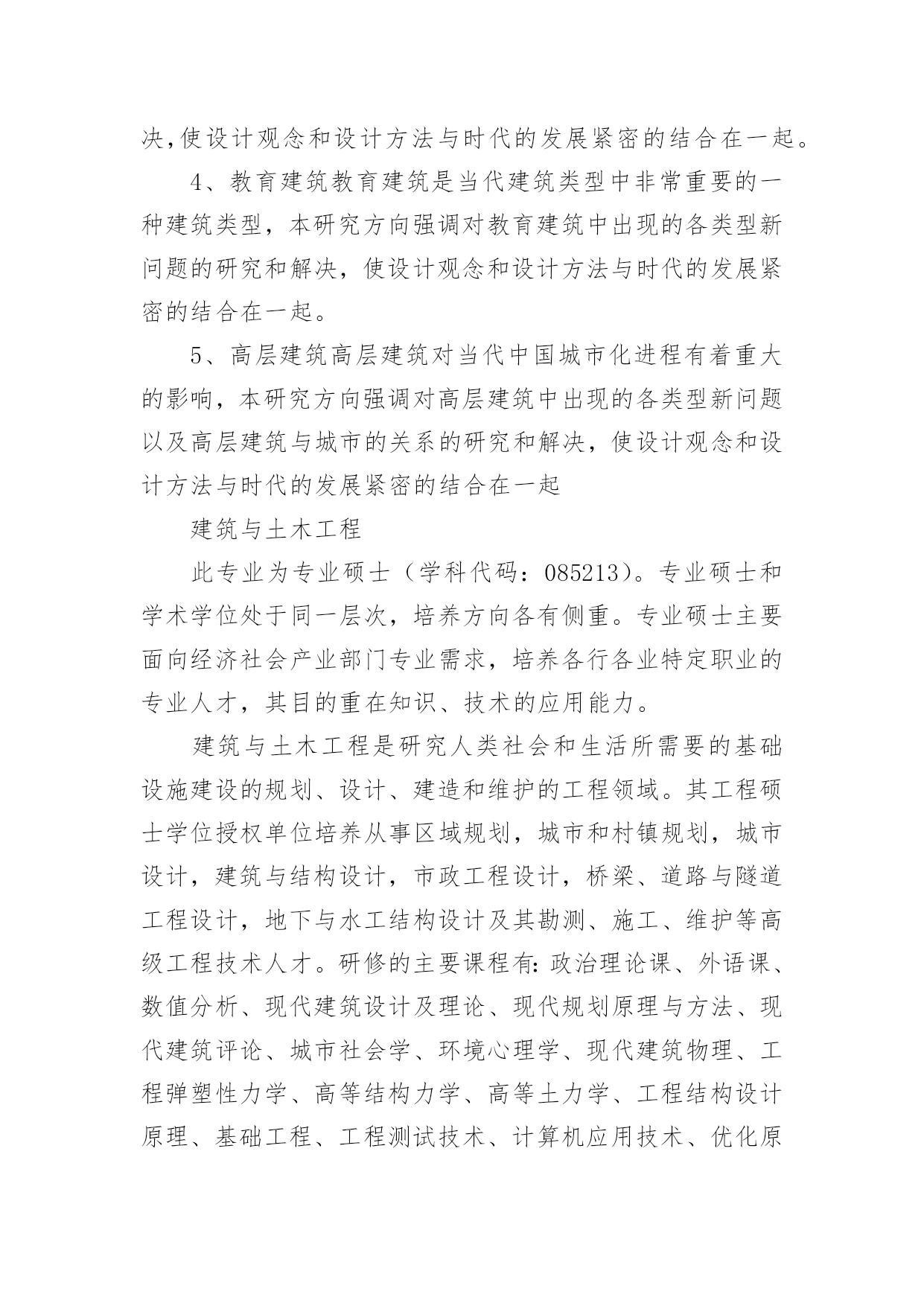 决,使设计观念和设计方法与时代的发展紧密的结合在一起。

4、教育建筑教育建筑是当代建筑类型中非常重要的一种建筑类型，本研究方向强调对教育建筑中出现的各类型新问题的研究和解决，使设计观念和设计方法与时代的发展紧密的结合在一起。

5、高层建筑高层建筑对当代中国城市化进程有着重大的影响，本研究方向强调对高层建筑中出现的各类型新问题以及高层建筑与城市的关系的研究和解决，使设计观念和设计方法与时代的发展紧密的结合在一起

建筑与土木工程

此专业为专业硕士（学科代码：085213）。专业硕士和学术学位处于同一层次，培养方向各有侧重。专业硕士主要面向经济社会产业部门专业需求，培养各行各业特定职业的专业人才，其目的重在知识、技术的应用能力。

建筑与土木工程是研究人类社会和生活所需要的基础设施建设的规划、设计、建造和维护的工程领域。其工程硕士学位授权单位培养从事区域规划，城市和村镇规划，城市设计，建筑与结构设计，市政工程设计，桥梁、道路与隧道工程设计，地下与水工结构设计及其勘测、施工、维护等高级工程技术人才。研修的主要课程有:政治理论课、外语课、数值分析、现代建筑设计及理论、现代规划原理与方法、现代建筑评论、城市社会学、环境心理学、现代建筑物理、工程弹塑性力学、高等结构力学、高等土力学、工程结构设计原理、基础工程、工程测试技术、计算机应用技术、优化原